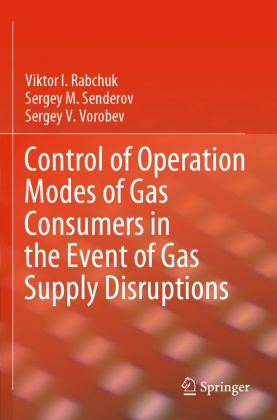 Viktor I. Rabchuk
Sergey M. Senderov
Sergey V. Vorobev

Control of Operation Modes of Gas Consumers in the Event of Gas Supply Disruptions

Springer